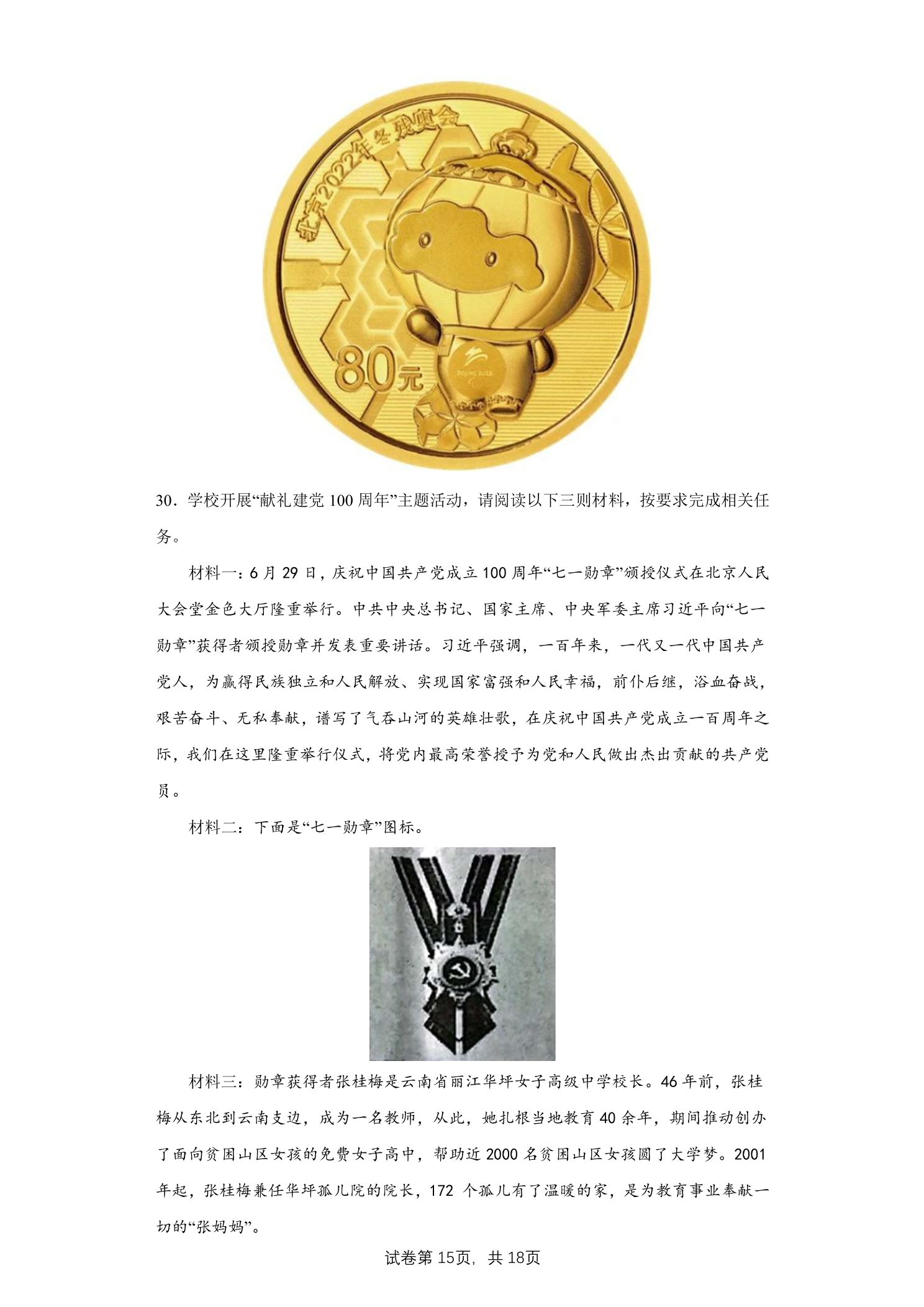 北京2022年冬残奥会

80元

30．学校开展“献礼建党100周年”主题活动，请阅读以下三则材料，按要求完成相关任务。

材料一：6月29日，庆祝中国共产党成立100周年“七一勋章”颁授仪式在北京人民大会堂金色大厅隆重举行。中共中央总书记、国家主席、中央军委主席习近平向“七一勋章”获得者颁授勋章并发表重要讲话。习近平强调，一百年来，一代又一代中国共产党人，为赢得民族独立和人民解放、实现国家富强和人民幸福，前仆后继，浴血奋战，艰苦奋斗、无私奉献，谱写了气吞山河的英雄壮歌，在庆祝中国共产党成立一百周年之际，我们在这里隆重举行仪式，将党内最高荣誉授予为党和人民做出杰出贡献的共产党员。

材料二：下面是“七一勋章”图标。

材料三：勋章获得者张桂梅是云南省丽江华坪女子高级中学校长。46年前，张桂梅从东北到云南支边，成为一名教师，从此，她扎根当地教育40余年，期间推动创办了面向贫困山区女孩的免费女子高中，帮助近2000名贫困山区女孩圆了大学梦。2001年起，张桂梅兼任华坪孤儿院的院长，172个孤儿有了温暖的家，是为教育事业奉献一切的“张妈妈”。

试卷第15页，共18页